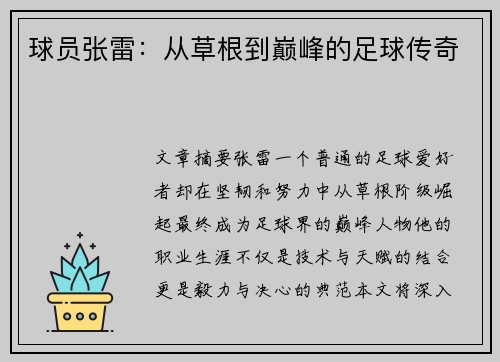 球员张雷：从草根到巅峰的足球传奇

文章摘要张雷一个普通的足球爱好者却在坚韧和努力中从草根阶级崛起最终成为足球界的巅峰人物他的职业生涯不仅是技术与天赋的结合更是毅力与决心的典范本文将深入